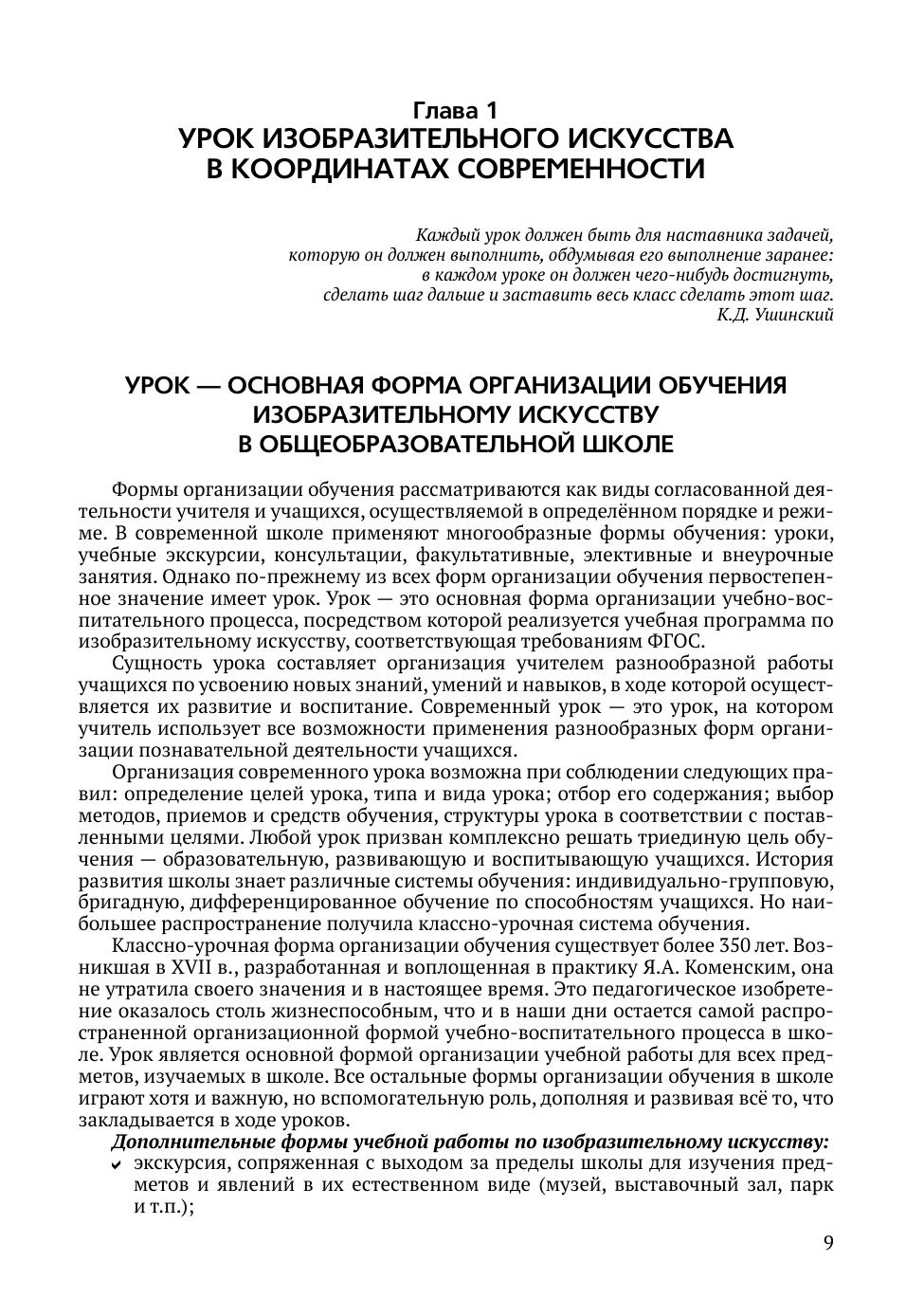 Глава 1
УРОК ИЗОБРАЗИТЕЛЬНОГО ИСКУССТВА В КООРДИНАТАХ СОВРЕМЕННОСТИ

Каждый урок должен быть для наставника задачей, которую он должен выполнить, обдумывая его выполнение заранее: в каждом уроке он должен чего-нибудь достигнуть, сделать шаг дальше и заставить весь класс сделать этот шаг.
К.Д. Ушинский

УРОК — ОСНОВНАЯ ФОРМА ОРГАНИЗАЦИИ ОБУЧЕНИЯ ИЗОБРАЗИТЕЛЬНОМУ ИСКУССТВУ В ОБЩЕОБРАЗОВАТЕЛЬНОЙ ШКОЛЕ

Формы организации обучения рассматриваются как виды согласованной деятельности учителя и учащихся, осуществляемой в определённом порядке и режиме. В современной школе применяют многообразные формы обучения: уроки, учебные экскурсии, консультации, факультативные, элективные и внеурочные занятия. Однако по-прежнему из всех форм организации обучения первостепенное значение имеет урок. Урок — это основная форма организации учебно-воспитательного процесса, посредством которой реализуется учебная программа по изобразительному искусству, соответствующая требованиям ФГОС.

Сущность урока составляет организация учителем разнообразной работы учащихся по усвоению новых знаний, умений и навыков, в ходе которой осуществляется их развитие и воспитание. Современный урок — это урок, на котором учитель использует все возможности применения разнообразных форм организации познавательной деятельности учащихся.

Организация современного урока возможна при соблюдении следующих правил: определение целей урока, типа и вида урока; отбор его содержания; выбор методов, приемов и средств обучения, структуры урока в соответствии с поставленными целями. Любой урок призван комплексно решать триединую цель обучения — образовательную, развивающую и воспитывающую учащихся. История развития школы знает различные системы обучения: индивидуально-групповую, бригадную, дифференцированное обучение по способностям учащихся. Но наибольшее распространение получила классно-урочная система обучения.

Классно-урочная форма организации обучения существует более 350 лет. Возникшая в XVII в., разработанная и воплощенная в практику Я.А. Коменским, она не утратила своего значения и в настоящее время. Это педагогическое изобретение оказалось столь жизнеспособным, что и в наши дни остается самой распространенной организационной формой учебно-воспитательного процесса в школе. Урок является основной формой организации учебной работы для всех предметов, изучаемых в школе. Все остальные формы организации обучения в школе играют хотя и важную, но вспомогательную роль, дополняя и развивая всё то, что закладывается в ходе уроков.

Дополнительные формы учебной работы по изобразительному искусству:
✔ экскурсия, сопряженная с выходом за пределы школы для изучения предметов и явлений в их естественном виде (музей, выставочный зал, парк и т.п.);

9